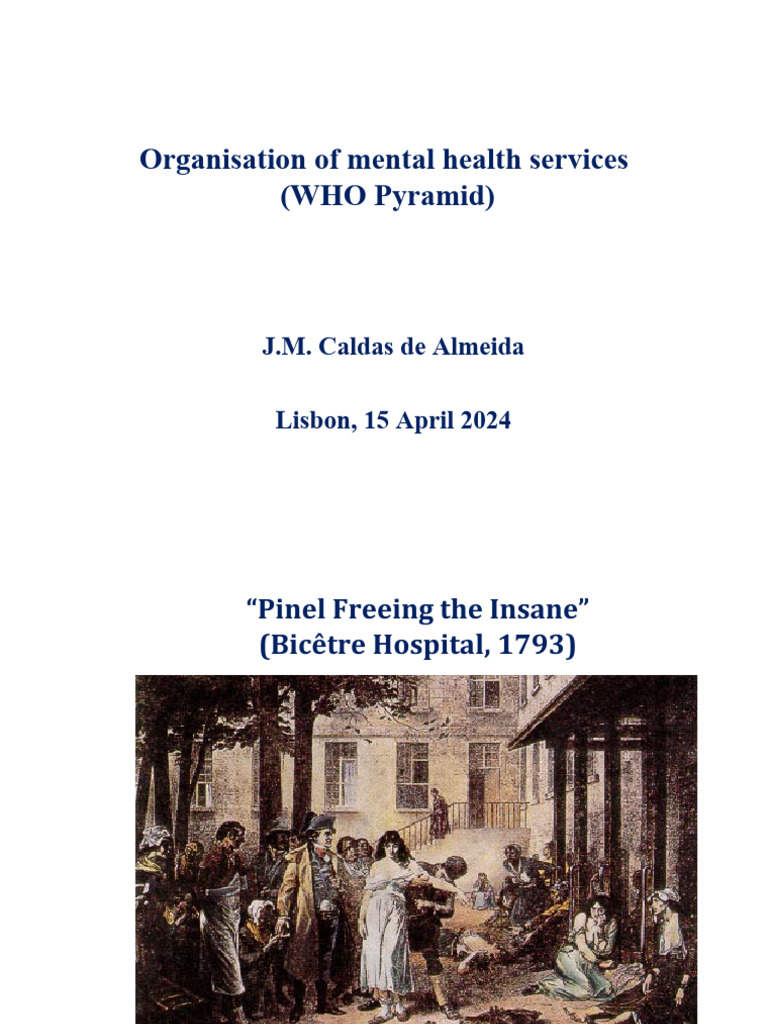 Organisation of mental health services
(WHO Pyramid)

J.M. Caldas de Almeida

Lisbon, 15 April 2024

“Pinel Freeing the Insane”
(Bicêtre Hospital, 1793)